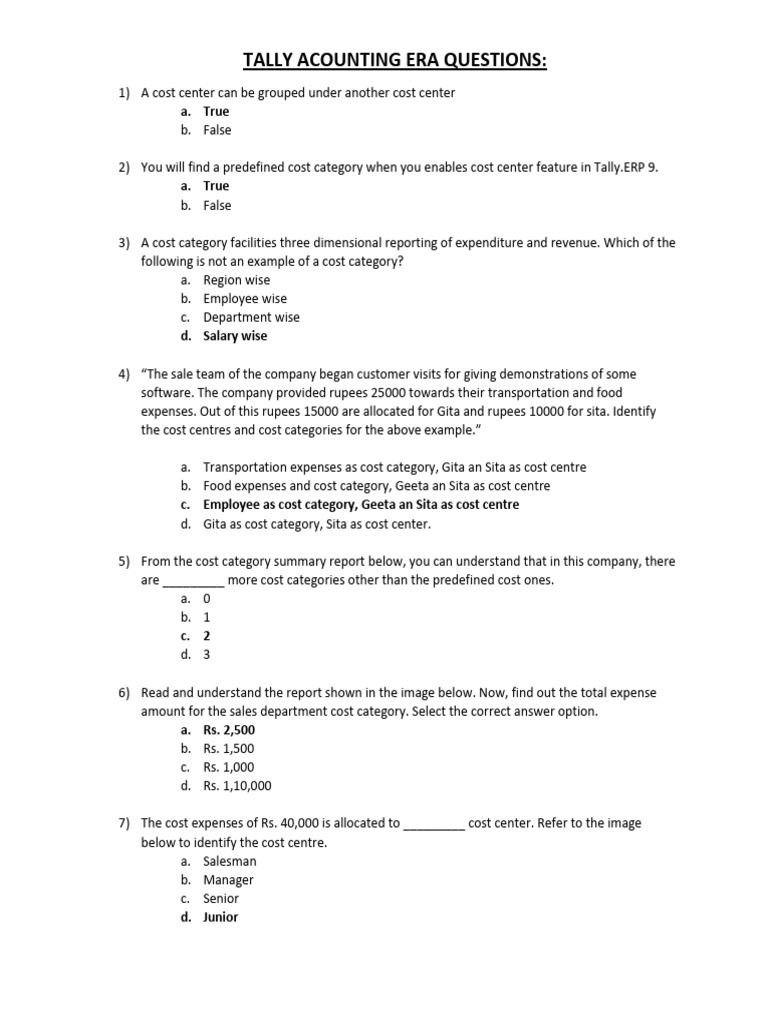 TALLY ACOUNTING ERA QUESTIONS:

1) A cost center can be grouped under another cost center
a. True
b. False

2) You will find a predefined cost category when you enables cost center feature in Tally.ERP 9.
a. True
b. False

3) A cost category facilities three dimensional reporting of expenditure and revenue. Which of the following is not an example of a cost category?
a. Region wise
b. Employee wise
c. Department wise
d. Salary wise

4) "The sale team of the company began customer visits for giving demonstrations of some software. The company provided rupees 25000 towards their transportation and food expenses. Out of this rupees 15000 are allocated for Gita and rupees 10000 for sita. Identify the cost centres and cost categories for the above example."

a. Transportation expenses as cost category, Gita an Sita as cost centre
b. Food expenses and cost category, Geeta an Sita as cost centre
c. Employee as cost category, Geeta an Sita as cost centre
d. Gita as cost category, Sita as cost center.

5) From the cost category summary report below, you can understand that in this company, there are _________ more cost categories other than the predefined cost ones.
a. 0
b. 1
c. 2
d. 3

6) Read and understand the report shown in the image below. Now, find out the total expense amount for the sales department cost category. Select the correct answer option.
a. Rs. 2,500
b. Rs. 1,500
c. Rs. 1,000
d. Rs. 1,10,000

7) The cost expenses of Rs. 40,000 is allocated to _________ cost center. Refer to the image below to identify the cost centre.
a. Salesman
b. Manager
c. Senior
d. Junior